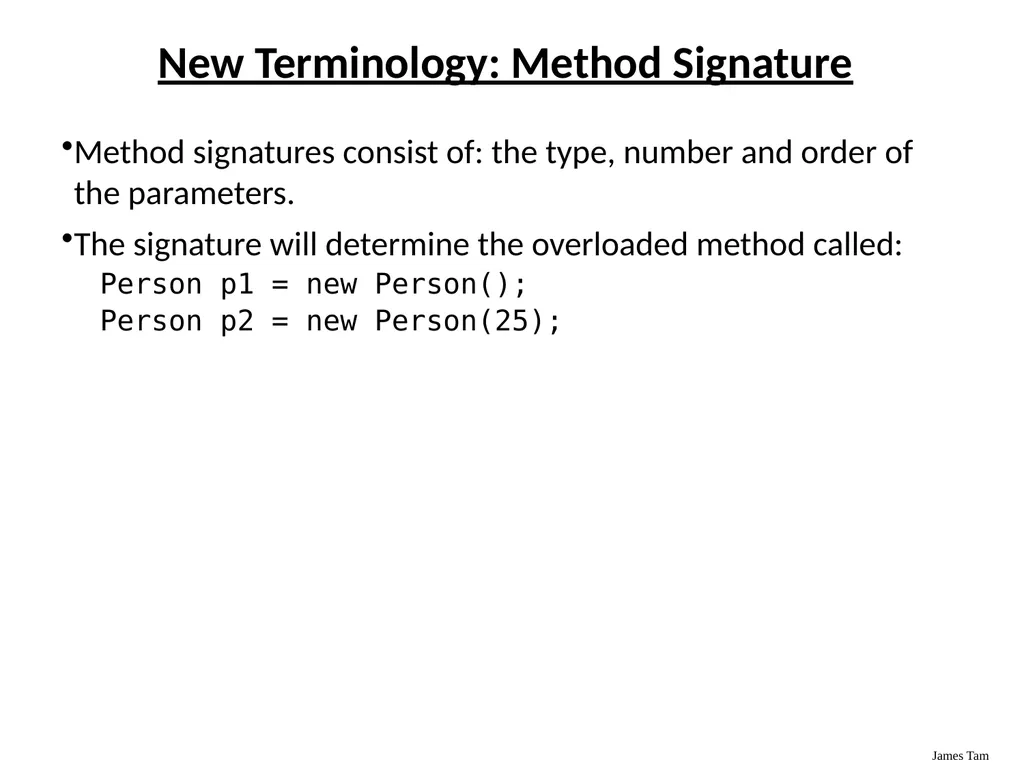 New Terminology: Method Signature

• Method signatures consist of: the type, number and order of the parameters.

• The signature will determine the overloaded method called:
Person p1 = new Person();
Person p2 = new Person(25);

James Tam